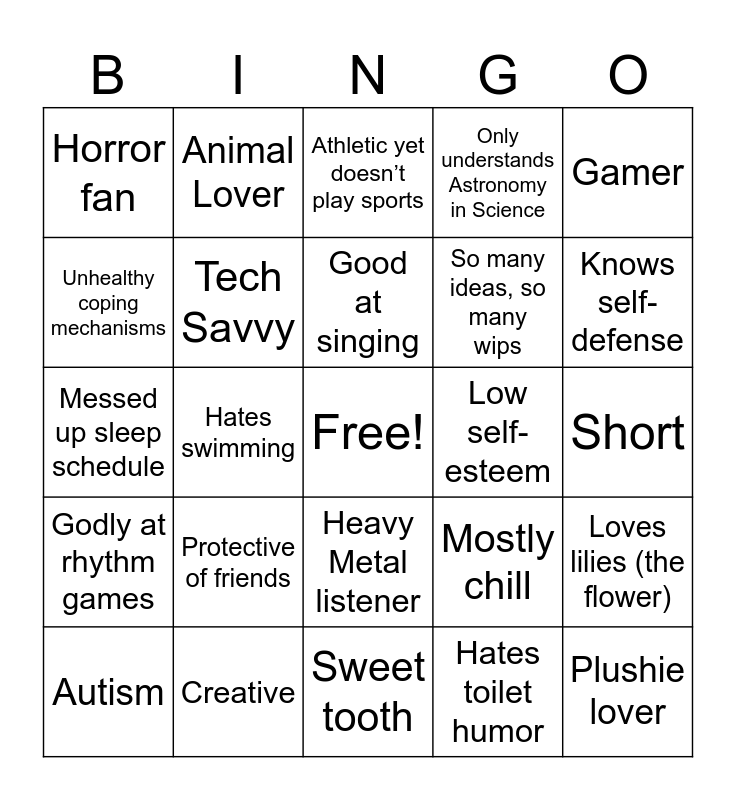 | B | I | N | G | O |
|---|---|---|---|---|
| Horror fan | Animal Lover | Athletic yet doesn't play sports | Only understands Astronomy in Science | Gamer |
| Unhealthy coping mechanisms | Tech Savvy | Good at singing | So many ideas, so many wips | Knows self-defense |
| Messed up sleep schedule | Hates swimming | Free! | Low self-esteem | Short |
| Godly at rhythm games | Protective of friends | Heavy Metal listener | Mostly chill | Loves lilies (the flower) |
| Autism | Creative | Sweet tooth | Hates toilet humor | Plushie lover |